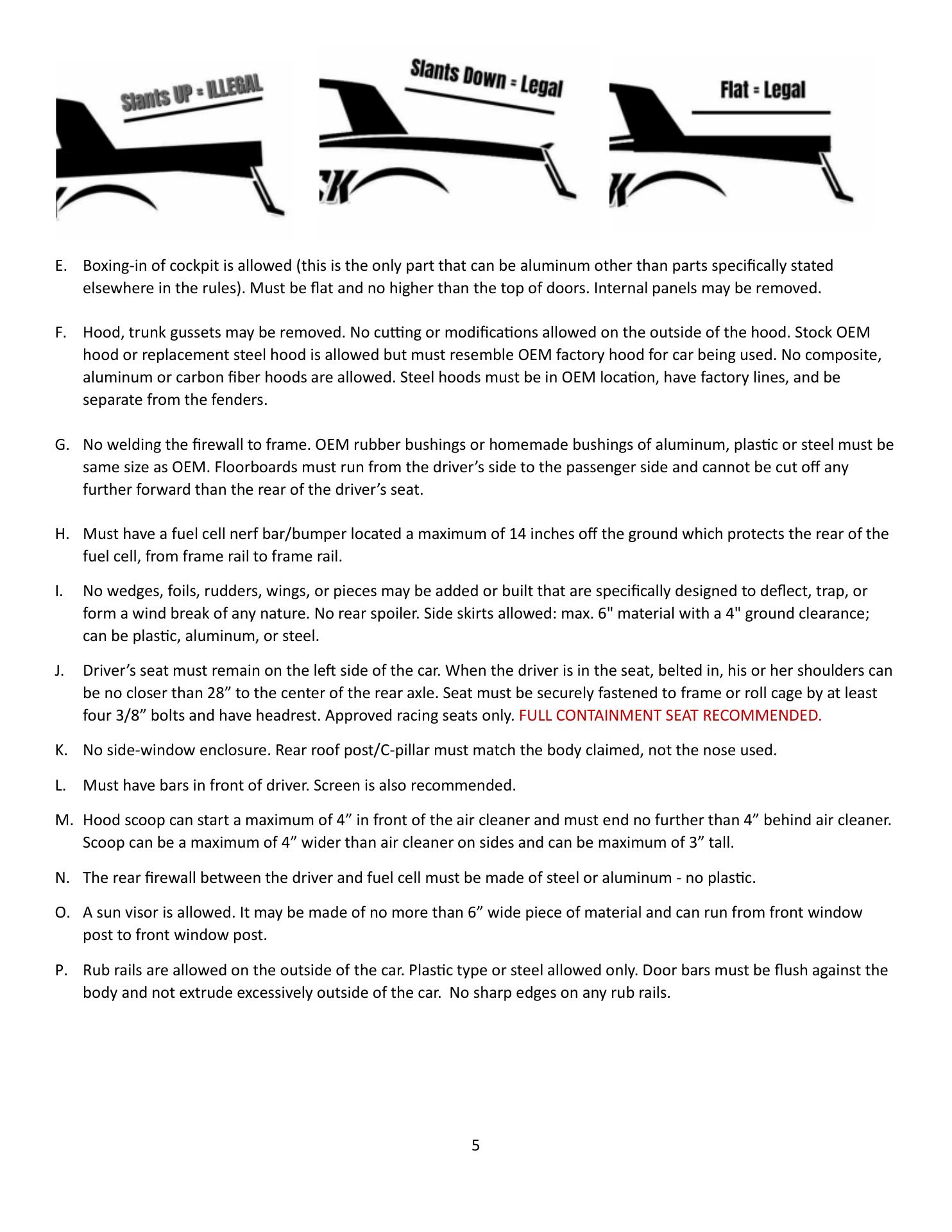 Slants UP = ILLEGAL

Slants Down = Legal

Flat = Legal

E. Boxing-in of cockpit is allowed (this is the only part that can be aluminum other than parts specifically stated elsewhere in the rules). Must be flat and no higher than the top of doors. Internal panels may be removed.

F. Hood, trunk gussets may be removed. No cutting or modifications allowed on the outside of the hood. Stock OEM hood or replacement steel hood is allowed but must resemble OEM factory hood for car being used. No composite, aluminum or carbon fiber hoods are allowed. Steel hoods must be in OEM location, have factory lines, and be separate from the fenders.

G. No welding the firewall to frame. OEM rubber bushings or homemade bushings of aluminum, plastic or steel must be same size as OEM. Floorboards must run from the driver's side to the passenger side and cannot be cut off any further forward than the rear of the driver's seat.

H. Must have a fuel cell nerf bar/bumper located a maximum of 14 inches off the ground which protects the rear of the fuel cell, from frame rail to frame rail.

I. No wedges, foils, rudders, wings, or pieces may be added or built that are specifically designed to deflect, trap, or form a wind break of any nature. No rear spoiler. Side skirts allowed: max. 6" material with a 4" ground clearance; can be plastic, aluminum, or steel.

J. Driver's seat must remain on the left side of the car. When the driver is in the seat, belted in, his or her shoulders can be no closer than 28" to the center of the rear axle. Seat must be securely fastened to frame or roll cage by at least four 3/8" bolts and have headrest. Approved racing seats only. FULL CONTAINMENT SEAT RECOMMENDED.

K. No side-window enclosure. Rear roof post/C-pillar must match the body claimed, not the nose used.

L. Must have bars in front of driver. Screen is also recommended.

M. Hood scoop can start a maximum of 4" in front of the air cleaner and must end no further than 4" behind air cleaner. Scoop can be a maximum of 4" wider than air cleaner on sides and can be maximum of 3" tall.

N. The rear firewall between the driver and fuel cell must be made of steel or aluminum - no plastic.

O. A sun visor is allowed. It may be made of no more than 6" wide piece of material and can run from front window post to front window post.

P. Rub rails are allowed on the outside of the car. Plastic type or steel allowed only. Door bars must be flush against the body and not extrude excessively outside of the car. No sharp edges on any rub rails.

5